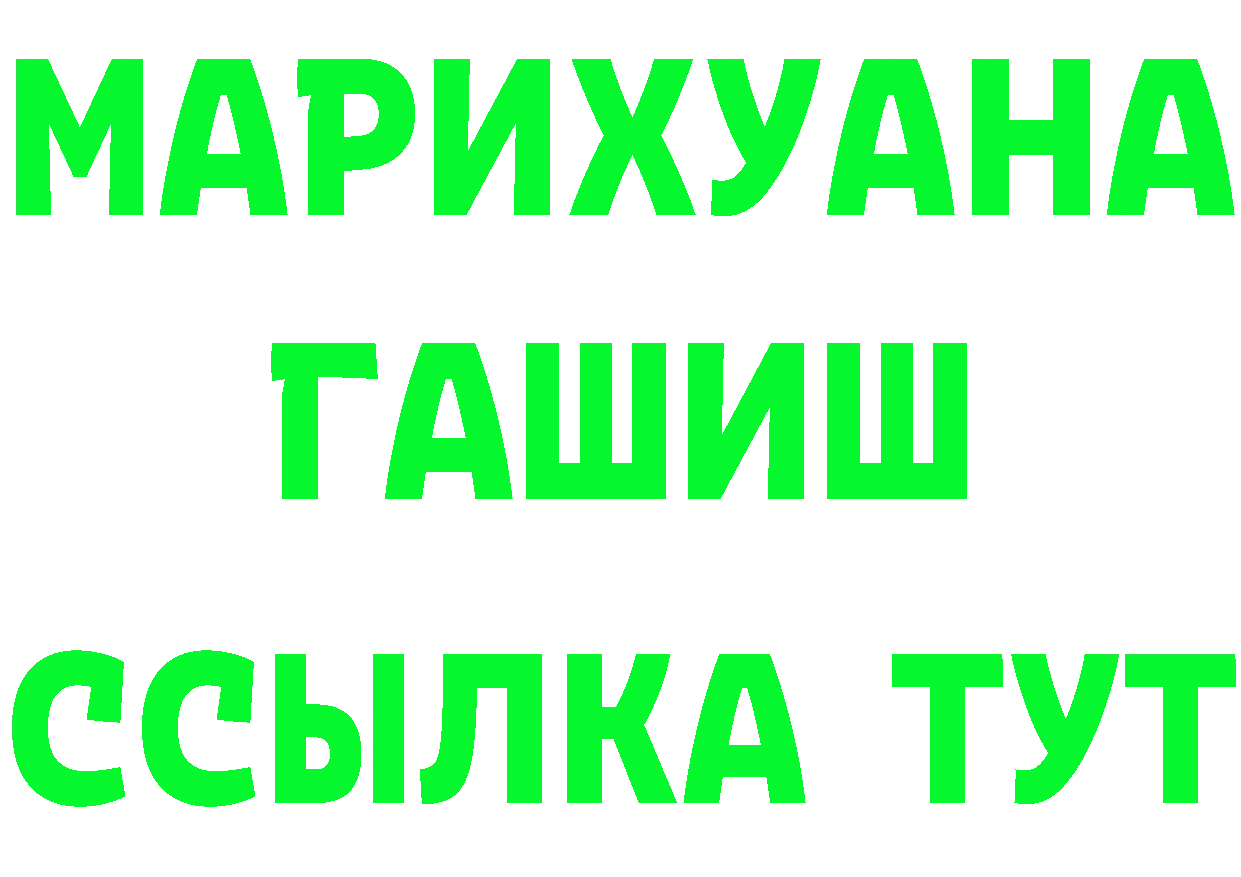 МАРИХУАНА
ГАШИШ
ССЫЛКА ТУТ